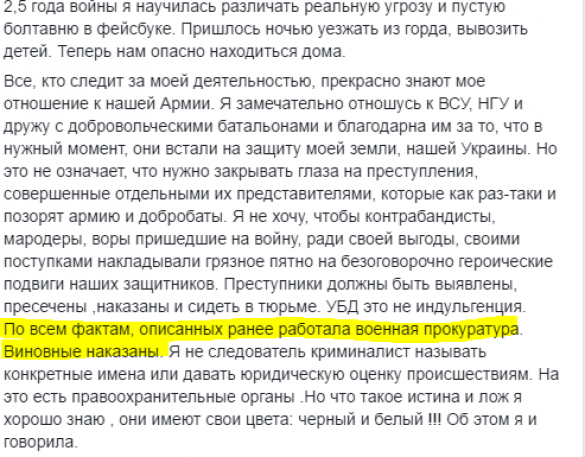 2,5 года войны я научилась различать реальную угрозу и пустую болтавню в фейсбуке. Пришлось ночью уезжать из горда, вывозить детей. Теперь нам опасно находиться дома.

Все, кто следит за моей деятельностью, прекрасно знают мое отношение к нашей Армии. Я замечательно отношусь к ВСУ, НГУ и дружу с добровольческими батальонами и благодарна им за то, что в нужный момент, они встали на защиту моей земли, нашей Украины. Но это не означает, что нужно закрывать глаза на преступления, совершенные отдельными их представителями, которые как раз-таки и позорят армию и добробаты. Я не хочу, чтобы контрабандисты, мародеры, воры пришедшие на войну, ради своей выгоды, своими поступками накладывали грязное пятно на безоговорочно героические подвиги наших защитников. Преступники должны быть выявлены, пресечены ,наказаны и сидеть в тюрьме. УБД это не индульгенция. По всем фактам, описанных ранее работала военная прокуратура. Виновные наказаны. Я не следователь криминалист называть конкретные имена или давать юридическую оценку происшествиям. На это есть правоохранительные органы .Но что такое истина и лож я хорошо знаю , они имеют свои цвета: черный и белый !!! Об этом я и говорила.